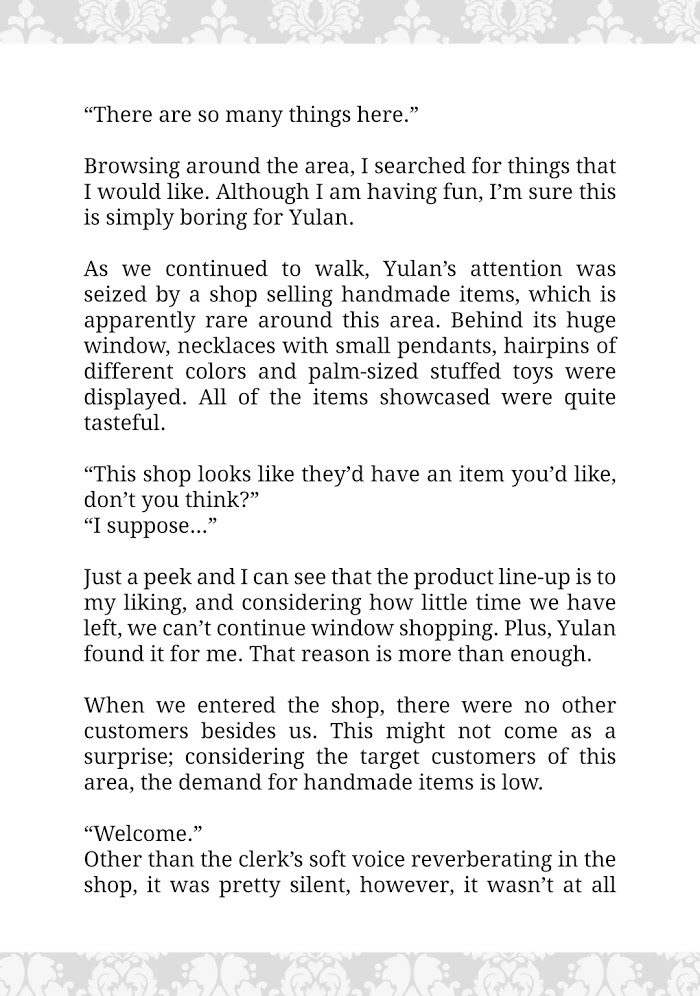 “There are so many things here.”

Browsing around the area, I searched for things that I would like. Although I am having fun, I’m sure this is simply boring for Yulan.

As we continued to walk, Yulan’s attention was seized by a shop selling handmade items, which is apparently rare around this area. Behind its huge window, necklaces with small pendants, hairpins of different colors and palm-sized stuffed toys were displayed. All of the items showcased were quite tasteful.

“This shop looks like they’d have an item you’d like, don’t you think?”
“I suppose…”

Just a peek and I can see that the product line-up is to my liking, and considering how little time we have left, we can’t continue window shopping. Plus, Yulan found it for me. That reason is more than enough.

When we entered the shop, there were no other customers besides us. This might not come as a surprise; considering the target customers of this area, the demand for handmade items is low.

“Welcome.”
Other than the clerk’s soft voice reverberating in the shop, it was pretty silent, however, it wasn’t at all